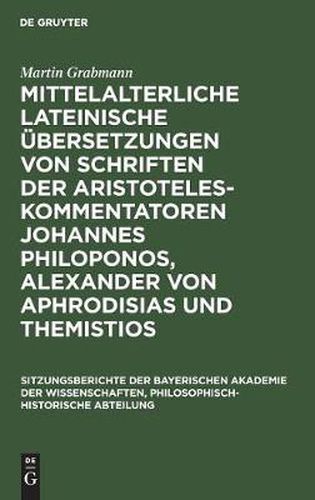 DE GRUYTER

Martin Grabmann

MITTELALTERLICHE LATEINISCHE ÜBERSETZUNGEN VON SCHRIFTEN DER ARISTOTELES-KOMMENTATOREN JOHANNES PHILOPONOS, ALEXANDER VON APHRODISIAS UND THEMISTIOS

SITZUNGSBERICHTE DER BAYERISCHEN AKADEMIE DER WISSENSCHAFTEN, PHILOSOPHISCH-HISTORISCHE ABTEILUNG

DE G